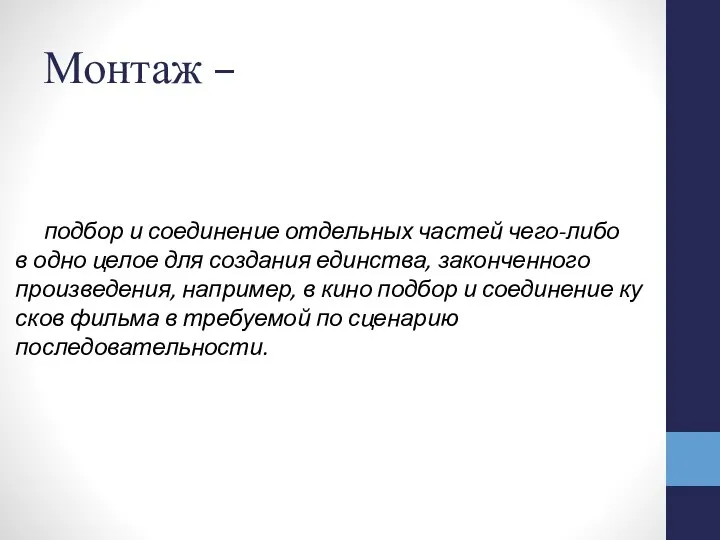 Монтаж –

подбор и соединение отдельных частей чего-либо в одно целое для создания единства, законченного произведения, например, в кино подбор и соединение ку сков фильма в требуемой по сценарию последовательности.